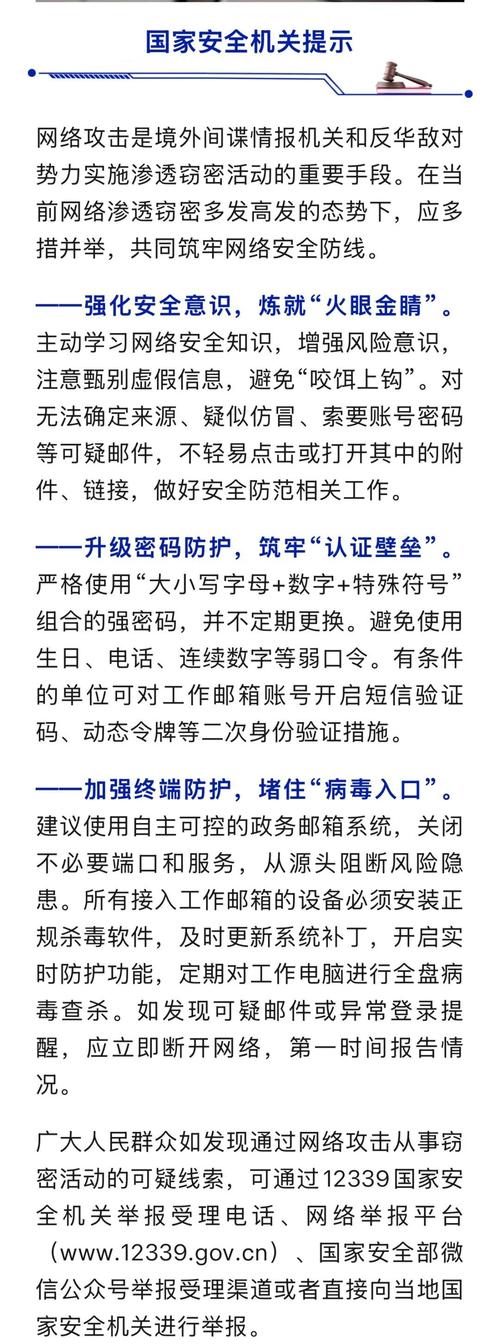 国家安全机关提示

网络攻击是境外间谍情报机关和反华敌对势力实施渗透窃密活动的重要手段。在当前网络渗透窃密多发高发的态势下，应多措并举，共同筑牢网络安全防线。

——强化安全意识，炼就“火眼金睛”。主动学习网络安全知识，增强风险意识，注意甄别虚假信息，避免“咬饵上钩”。对无法确定来源、疑似仿冒、索要账号密码等可疑邮件，不轻易点击或打开其中的附件、链接，做好安全防范相关工作。

——升级密码防护，筑牢“认证壁垒”。严格使用“大小写字母+数字+特殊符号”组合的强密码，并不定期更换。避免使用生日、电话、连续数字等弱口令。有条件的单位可对工作邮箱账号开启短信验证码、动态令牌等二次身份验证措施。

——加强终端防护，堵住“病毒入口”。建议使用自主可控的政务邮箱系统，关闭不必要端口和服务，从源头阻断风险隐患。所有接入工作邮箱的设备必须安装正规杀毒软件，及时更新系统补丁，开启实时防护功能，定期对工作电脑进行全盘病毒查杀。如发现可疑邮件或异常登录提醒，应立即断开网络，第一时间报告情况。

广大人民群众如发现通过网络攻击从事窃密活动的可疑线索，可通过12339国家安全机关举报受理电话、网络举报平台（www.12339.gov.cn）、国家安全部微信公众号举报受理渠道或者直接向当地国家安全机关进行举报。